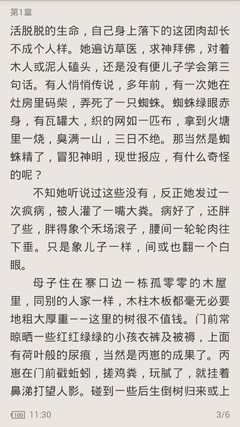 第1章

活脱脱的生命，自己身上落下的这团肉却长不成个人样。她遍访草医，求神拜佛，对着木人或泥人磕头，还是没有便儿子学会第三句话。有人悄悄传说，多年前，有一次她在灶房里码柴，弄死了一只蜘蛛。蜘蛛绿眼赤身，有瓦罐大，织的网如一匹布，拿到火塘里一烧，臭满一山，三日不绝。那当然是蜘蛛精了，冒犯神明，现世报应，有什么奇怪的呢？

不知她听说过这些没有，反正她发过一次疯病，被人灌了一嘴大粪。病好了，还胖了些，胖得象个禾场滚子，腰间一轮轮肉往下垂。只是象儿子一样，间或也翻一个白眼。

母子住在寨口边一栋孤零零的木屋里，同别的人家一样，木柱木板都毫无必要地粗大厚重——这里的树很不值钱。门前常晾晒一些红红绿绿的小孩衣裤及被褥，上面有荷叶般的尿痕，当然是丙崽的成果了。丙崽在门前戳蚯蚓，搓鸡粪，玩腻了，就挂着鼻涕打望人影。碰到一些后生倒树归来或上

100 11:30

3/6